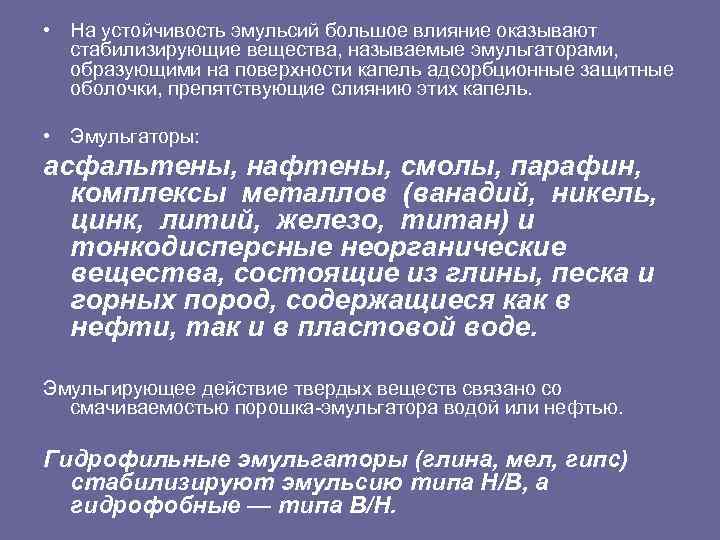 • На устойчивость эмульсий большое влияние оказывают стабилизирующие вещества, называемые эмульгаторами, образующими на поверхности капель адсорбционные защитные оболочки, препятствующие слиянию этих капель.

• Эмульгаторы:

асфальтены, нафтены, смолы, парафин, комплексы металлов (ванадий, никель, цинк, литий, железо, титан) и тонкодисперсные неорганические вещества, состоящие из глины, песка и горных пород, содержащиеся как в нефти, так и в пластовой воде.

Эмульгирующее действие твердых веществ связано со смачиваемостью порошка-эмульгатора водой или нефтью.

Гидрофильные эмульгаторы (глина, мел, гипс) стабилизируют эмульсию типа Н/В, а гидрофобные — типа В/Н.